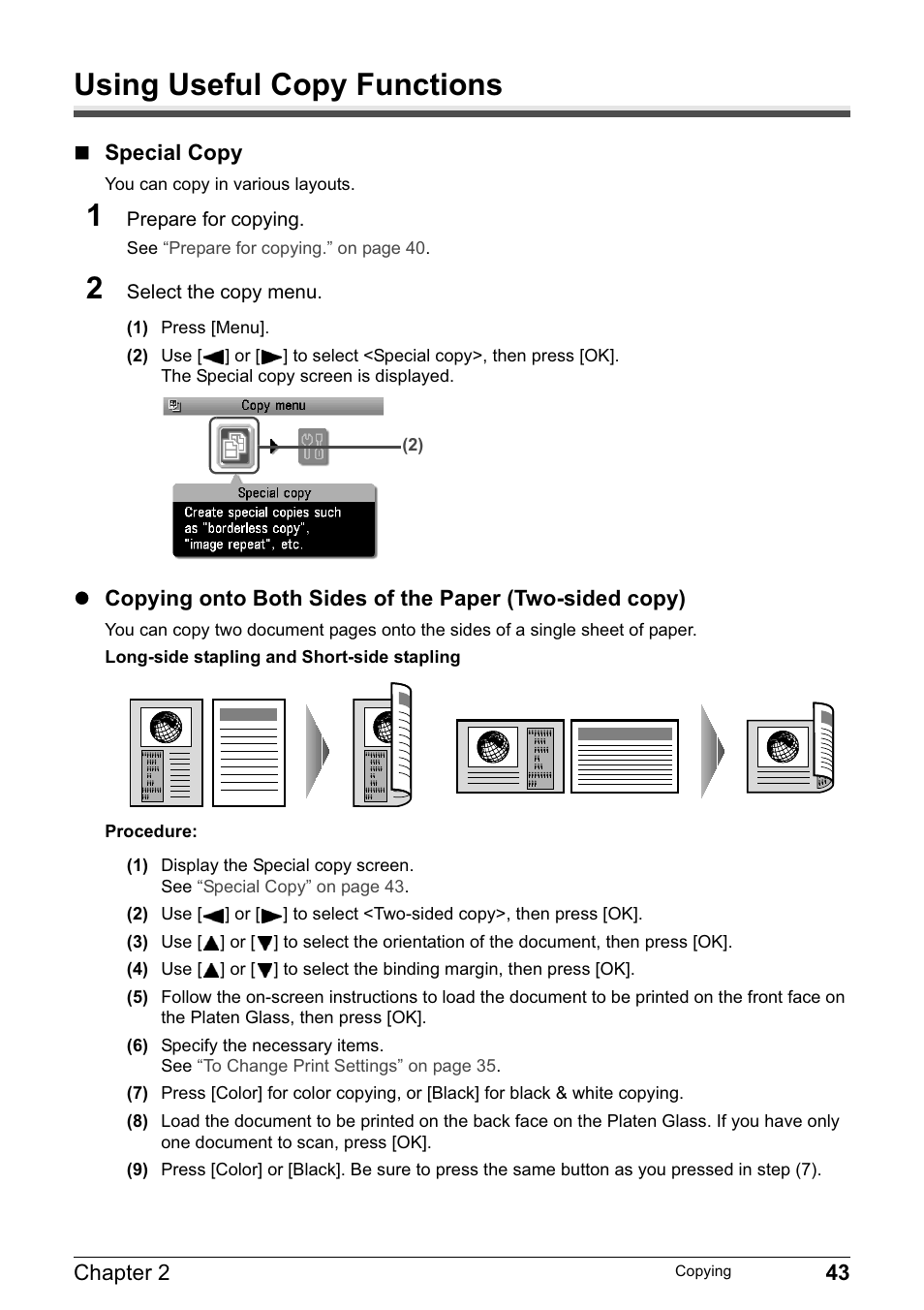 Using Useful Copy Functions

■ Special Copy

You can copy in various layouts.

1 Prepare for copying.

See "Prepare for copying." on page 40.

2 Select the copy menu.

(1) Press [Menu].

(2) Use [◀] or [▶] to select <Special copy>, then press [OK].
The Special copy screen is displayed.

Copy menu

(2)

Special copy

Create special copies such as "borderless copy", "image repeat", etc.

● Copying onto Both Sides of the Paper (Two-sided copy)

You can copy two document pages onto the sides of a single sheet of paper.

Long-side stapling and Short-side stapling

Procedure:

(1) Display the Special copy screen.
See "Special Copy" on page 43.

(2) Use [◀] or [▶] to select <Two-sided copy>, then press [OK].

(3) Use [▲] or [▼] to select the orientation of the document, then press [OK].

(4) Use [▲] or [▼] to select the binding margin, then press [OK].

(5) Follow the on-screen instructions to load the document to be printed on the front face on the Platen Glass, then press [OK].

(6) Specify the necessary items.
See "To Change Print Settings" on page 35.

(7) Press [Color] for color copying, or [Black] for black & white copying.

(8) Load the document to be printed on the back face on the Platen Glass. If you have only one document to scan, press [OK].

(9) Press [Color] or [Black]. Be sure to press the same button as you pressed in step (7).

Chapter 2 Copying 43